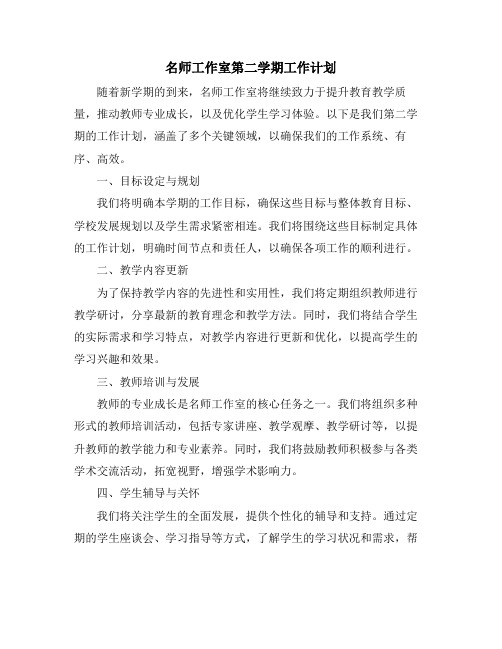 名师工作室第二学期工作计划

随着新学期的到来，名师工作室将继续致力于提升教育教学质量，推动教师专业成长，以及优化学生学习体验。以下是我们第二学期的工作计划，涵盖了多个关键领域，以确保我们的工作系统、有序、高效。

一、目标设定与规划

我们将明确本学期的工作目标，确保这些目标与整体教育目标、学校发展规划以及学生需求紧密相连。我们将围绕这些目标制定具体的工作计划，明确时间节点和责任人，以确保各项工作的顺利进行。

二、教学内容更新

为了保持教学内容的先进性和实用性，我们将定期组织教师进行教学研讨，分享最新的教育理念和教学方法。同时，我们将结合学生的实际需求和学习特点，对教学内容进行更新和优化，以提高学生的学习兴趣和效果。

三、教师培训与发展

教师的专业成长是名师工作室的核心任务之一。我们将组织多种形式的教师培训活动，包括专家讲座、教学观摩、教学研讨等，以提升教师的教学能力和专业素养。同时，我们将鼓励教师积极参与各类学术交流活动，拓宽视野，增强学术影响力。

四、学生辅导与关怀

我们将关注学生的全面发展，提供个性化的辅导和支持。通过定期的学生座谈会、学习指导等方式，了解学生的学习状况和需求，帮